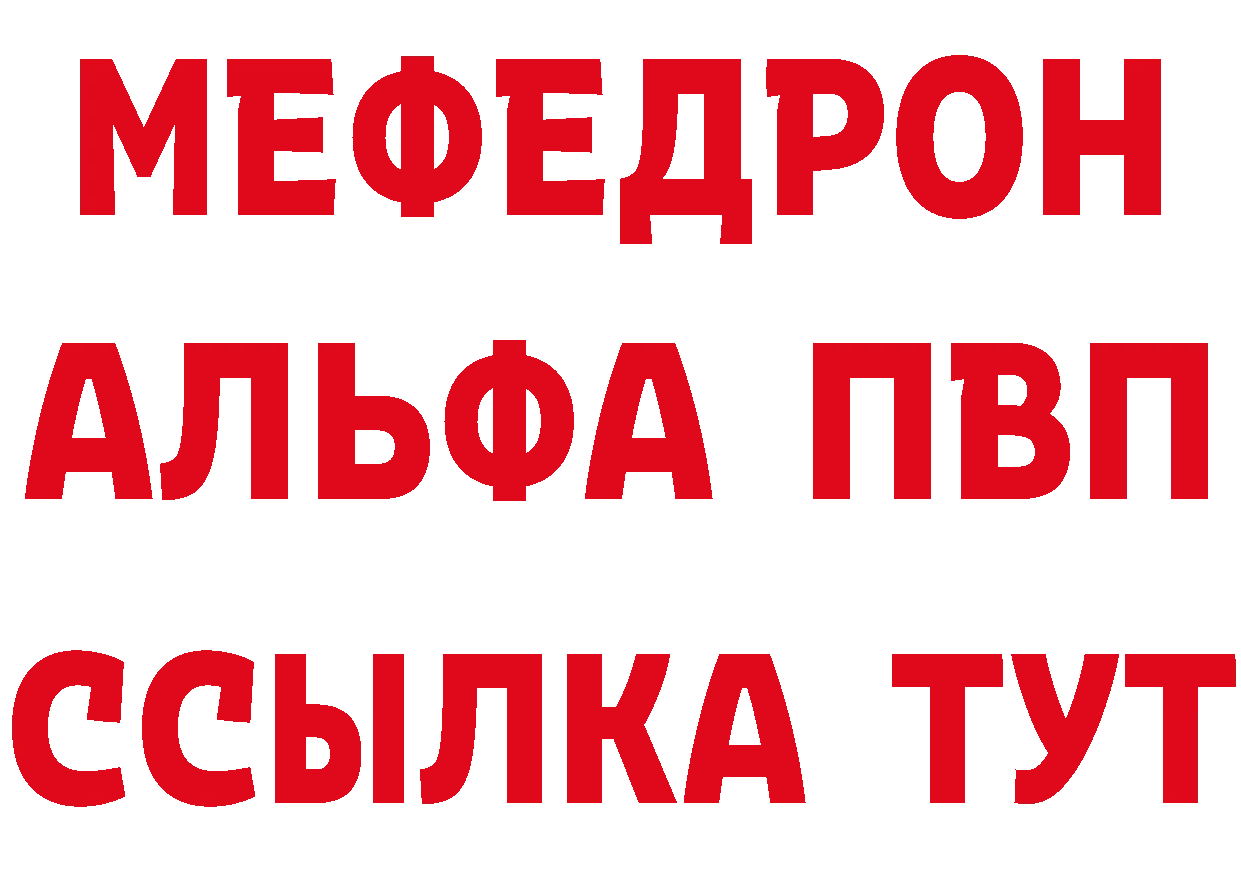 МЕФЕДРОН
АЛЬФА ПВП
ССЫЛКА ТУТ